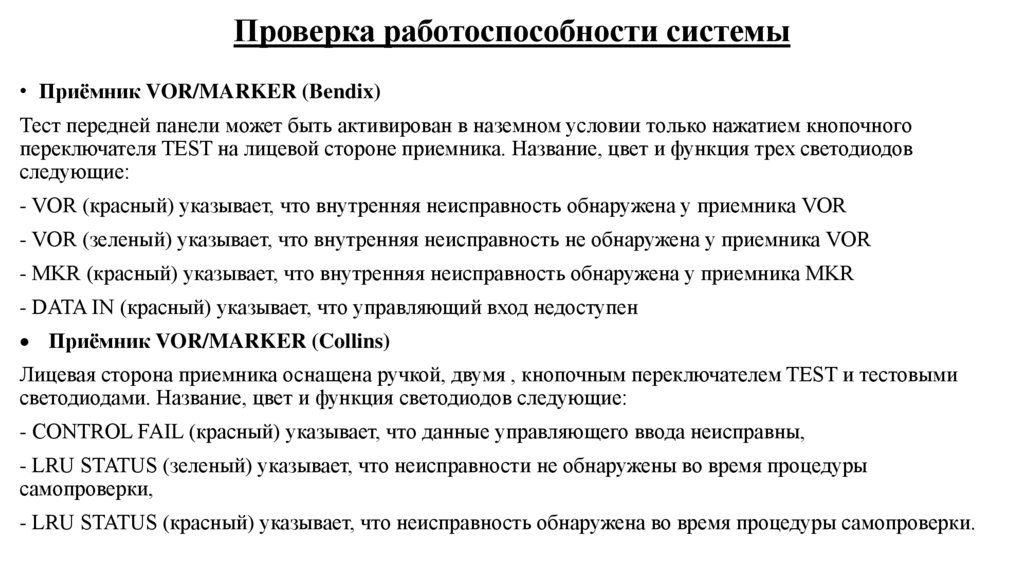 Проверка работоспособности системы

• Приёмник VOR/MARKER (Bendix)

Тест передней панели может быть активирован в наземном условии только нажатием кнопочного переключателя TEST на лицевой стороне приемника. Название, цвет и функция трех светодиодов следующие:

- VOR (красный) указывает, что внутренняя неисправность обнаружена у приемника VOR

- VOR (зеленый) указывает, что внутренняя неисправность не обнаружена у приемника VOR

- MKR (красный) указывает, что внутренняя неисправность обнаружена у приемника MKR

- DATA IN (красный) указывает, что управляющий вход недоступен

• Приёмник VOR/MARKER (Collins)

Лицевая сторона приемника оснащена ручкой, двумя , кнопочным переключателем TEST и тестовыми светодиодами. Название, цвет и функция светодиодов следующие:

- CONTROL FAIL (красный) указывает, что данные управляющего ввода неисправны,

- LRU STATUS (зеленый) указывает, что неисправности не обнаружены во время процедуры самопроверки,

- LRU STATUS (красный) указывает, что неисправность обнаружена во время процедуры самопроверки.